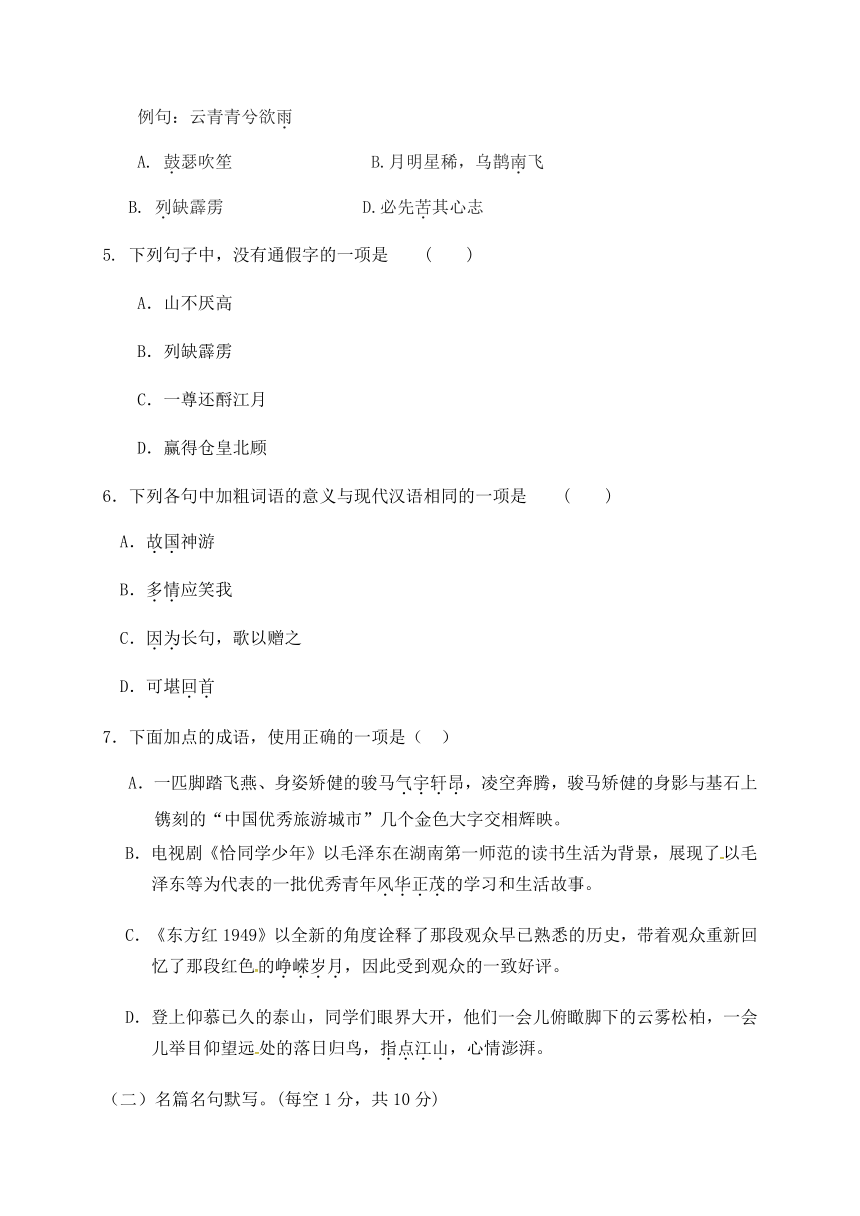 例句：云青青兮欲雨

A. 鼓瑟吹笙　　　　　　　B.月明星稀，乌鹊南飞

B. 列缺霹雳　　　　　　　D.必先苦其心志

5. 下列句子中，没有通假字的一项是　（　）

A. 山不厌高

B. 列缺霹雳

C. 一尊还酹江月

D. 赢得仓皇北顾

6. 下列各句中加粗词语的意义与现代汉语相同的一项是　（　）

A. 故国神游

B. 多情应笑我

C. 因为长句，歌以赠之

D. 可堪回首

7. 下面加点的成语，使用正确的一项是（　）

A. 一匹脚踏飞燕、身姿矫健的骏马气宇轩昂，凌空奔腾，骏马矫健的身影与基石上镌刻的“中国优秀旅游城市”几个金色大字交相辉映。

B. 电视剧《恰同学少年》以毛泽东在湖南第一师范的读书生活为背景，展现了以毛泽东等为代表的一批优秀青年风华正茂的学习和生活故事。

C. 《东方红 1949》以全新的角度诠释了那段观众早已熟悉的历史，带着观众重新回忆了那段红色的峥嵘岁月，因此受到观众的一致好评。

D. 登上仰慕已久的泰山，同学们眼界大开，他们一会儿俯瞰脚下的云雾松柏，一会儿举目仰望远处的落日归鸟，指点江山，心情澎湃。

（二）名篇名句默写。(每空 1 分，共 10 分)